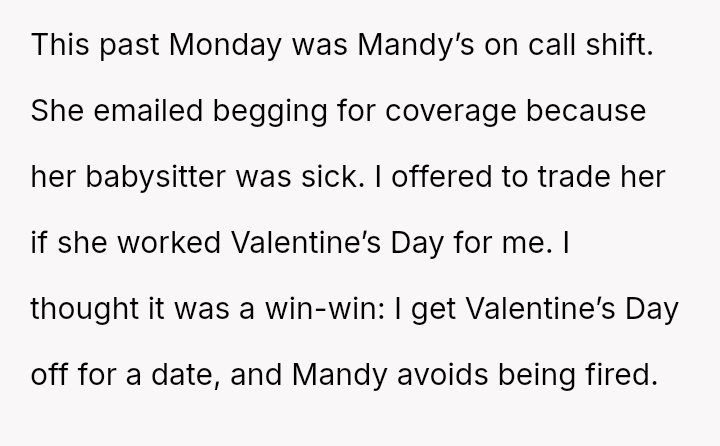 This past Monday was Mandy's on call shift. She emailed begging for coverage because her babysitter was sick. I offered to trade her if she worked Valentine's Day for me. I thought it was a win-win: I get Valentine's Day off for a date, and Mandy avoids being fired.